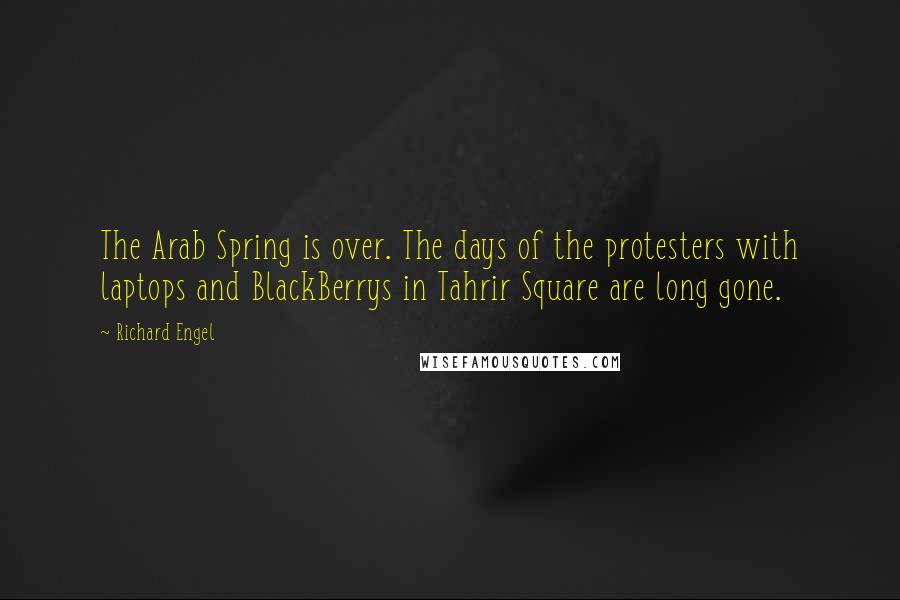 The Arab Spring is over. The days of the protesters with laptops and BlackBerrys in Tahrir Square are long gone.

~ Richard Engel

WISEFAMOUSQUOTES.COM